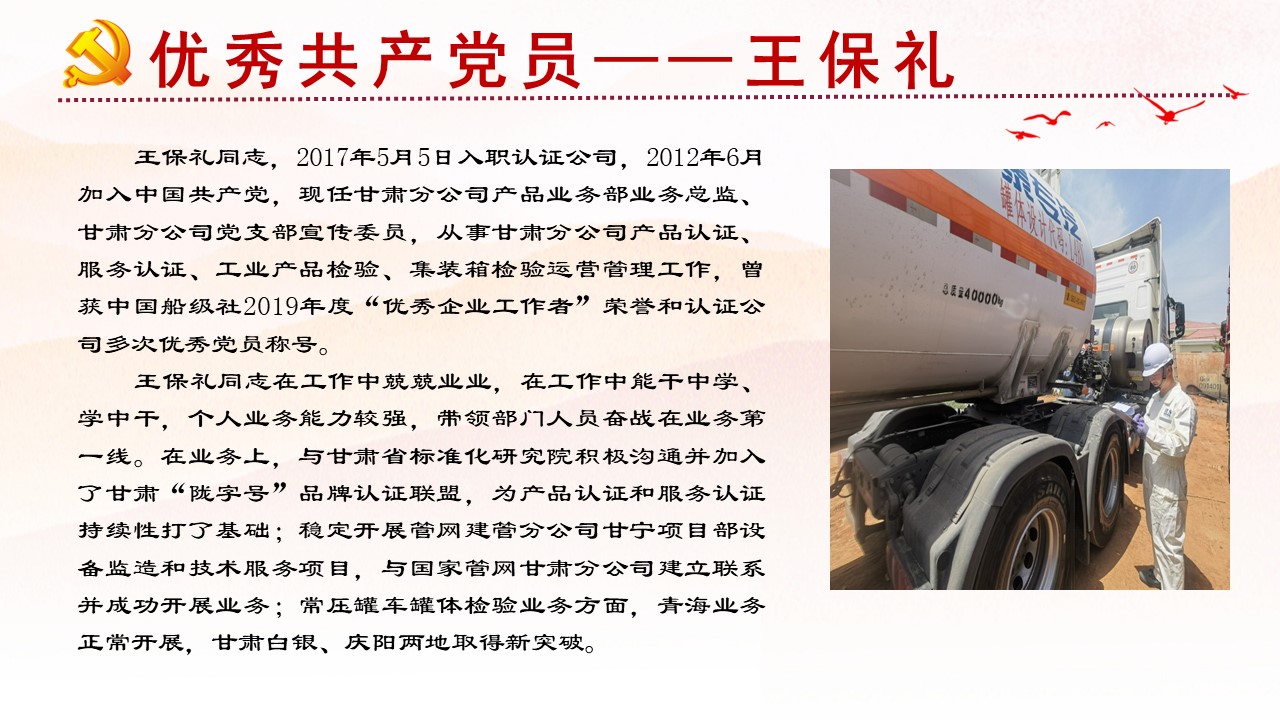 优秀共产党员——王保礼

王保礼同志，2017年5月5日入职认证公司，2012年6月加入中国共产党，现任甘肃分公司产品业务部业务总监、甘肃分公司党支部宣传委员，从事甘肃分公司产品认证、服务认证、工业产品检验、集装箱检验运营管理工作，曾获中国船级社2019年度“优秀企业工作者”荣誉和认证公司多次优秀党员称号。

王保礼同志在工作中兢兢业业，在工作中能干中学、学中干，个人业务能力较强，带领部门人员奋战在业务第一线。在业务上，与甘肃省标准化研究院积极沟通并加入了甘肃“陇字号”品牌认证联盟，为产品认证和服务认证持续性打了基础；稳定开展管网建管分公司甘宁项目部设备监造和技术服务项目，与国家管网甘肃分公司建立联系并成功开展业务；常压罐车罐体检验业务方面，青海业务正常开展，甘肃白银、庆阳两地取得新突破。